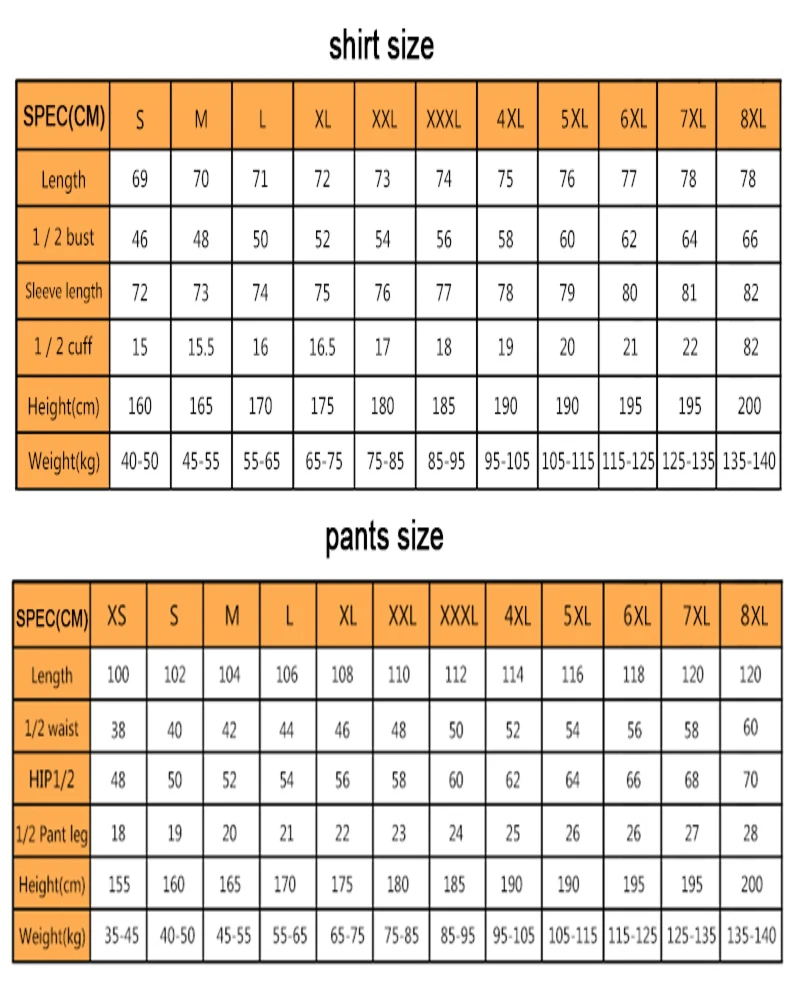 shirt size

| SPEC(CM) | S | M | L | XL | XXL | XXXL | 4XL | 5XL | 6XL | 7XL | 8XL |
|---|---|---|---|---|---|---|---|---|---|---|---|
| Length | 69 | 70 | 71 | 72 | 73 | 74 | 75 | 76 | 77 | 78 | 78 |
| 1 / 2 bust | 46 | 48 | 50 | 52 | 54 | 56 | 58 | 60 | 62 | 64 | 66 |
| Sleeve length | 72 | 73 | 74 | 75 | 76 | 77 | 78 | 79 | 80 | 81 | 82 |
| 1 / 2 cuff | 15 | 15.5 | 16 | 16.5 | 17 | 18 | 19 | 20 | 21 | 22 | 82 |
| Height(cm) | 160 | 165 | 170 | 175 | 180 | 185 | 190 | 190 | 195 | 195 | 200 |
| Weight(kg) | 40-50 | 45-55 | 55-65 | 65-75 | 75-85 | 85-95 | 95-105 | 105-115 | 115-125 | 125-135 | 135-140 |

pants size

| SPEC(CM) | XS | S | M | L | XL | XXL | XXXL | 4XL | 5XL | 6XL | 7XL | 8XL |
|---|---|---|---|---|---|---|---|---|---|---|---|---|
| Length | 100 | 102 | 104 | 106 | 108 | 110 | 112 | 114 | 116 | 118 | 120 | 120 |
| 1/2 waist | 38 | 40 | 42 | 44 | 46 | 48 | 50 | 52 | 54 | 56 | 58 | 60 |
| HIP1/2 | 48 | 50 | 52 | 54 | 56 | 58 | 60 | 62 | 64 | 66 | 68 | 70 |
| 1/2 Pant leg | 18 | 19 | 20 | 21 | 22 | 23 | 24 | 25 | 26 | 26 | 27 | 28 |
| Height(cm) | 155 | 160 | 165 | 170 | 175 | 180 | 185 | 190 | 190 | 195 | 195 | 200 |
| Weight(kg) | 35-45 | 40-50 | 45-55 | 55-65 | 65-75 | 75-85 | 85-95 | 95-105 | 105-115 | 115-125 | 125-135 | 135-140 |